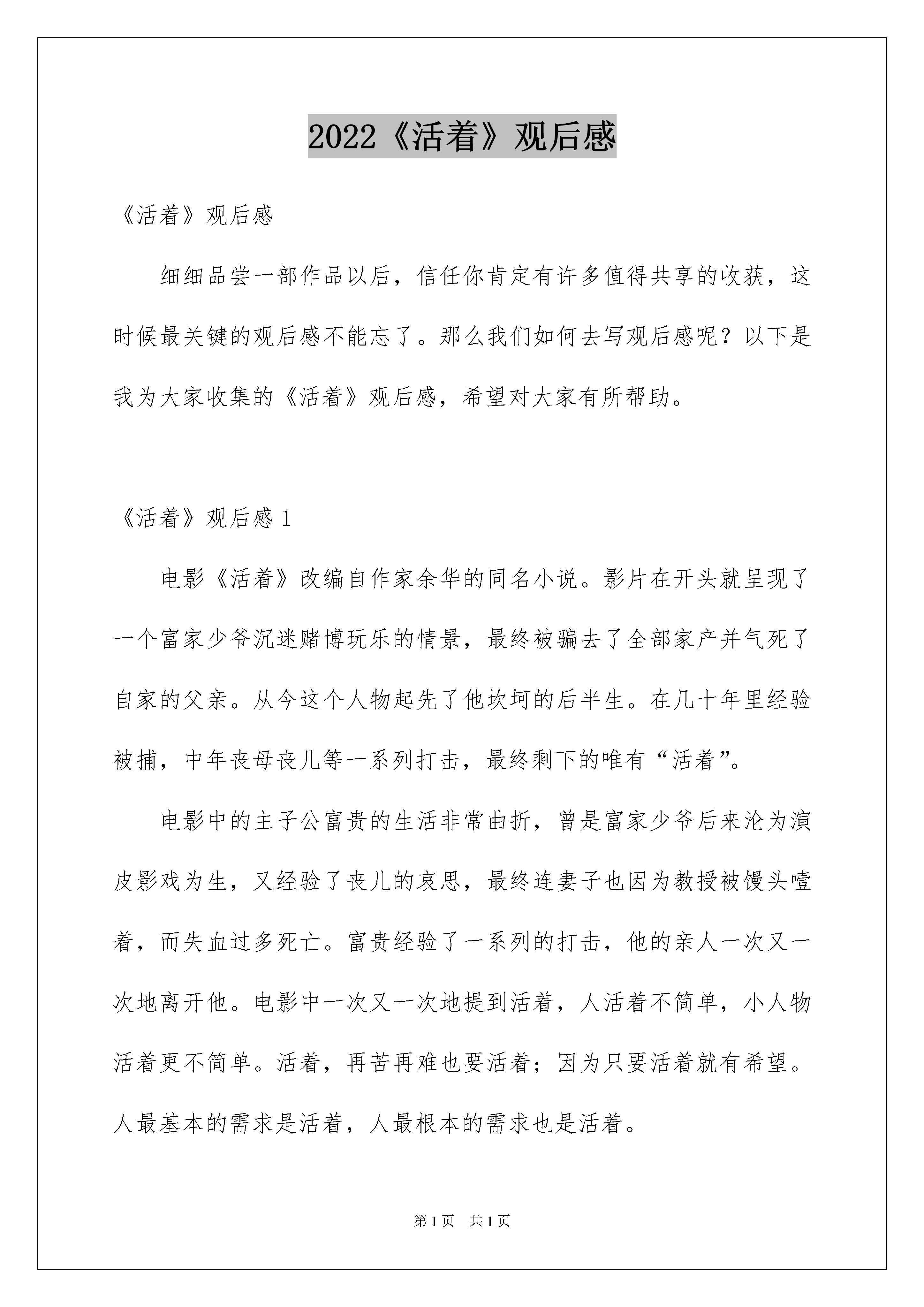 2022《活着》观后感

《活着》观后感

细细品尝一部作品以后，信任你肯定有许多值得共享的收获，这时候最关键的观后感不能忘了。那么我们如何去写观后感呢？以下是我为大家收集的《活着》观后感，希望对大家有所帮助。

《活着》观后感 1

电影《活着》改编自作家余华的同名小说。影片在开头就呈现了一个富家少爷沉迷赌博玩乐的情景，最终被骗去了全部家产并气死了自家的父亲。从今这个人物起先了他坎坷的后半生。在几十年里经验被捕，中年丧母丧儿等一系列打击，最终剩下的唯有“活着”。

电影中的主子公富贵的生活非常曲折，曾是富家少爷后来沦为演皮影戏为生，又经验了丧儿的哀思，最终连妻子也因为教授被馒头噎着，而失血过多死亡。富贵经验了一系列的打击，他的亲人一次又一次地离开他。电影中一次又一次地提到活着，人活着不简单，小人物活着更不简单。活着，再苦再难也要活着；因为只要活着就有希望。人最基本的需求是活着，人最根本的需求也是活着。

第 1 页　共 1 页